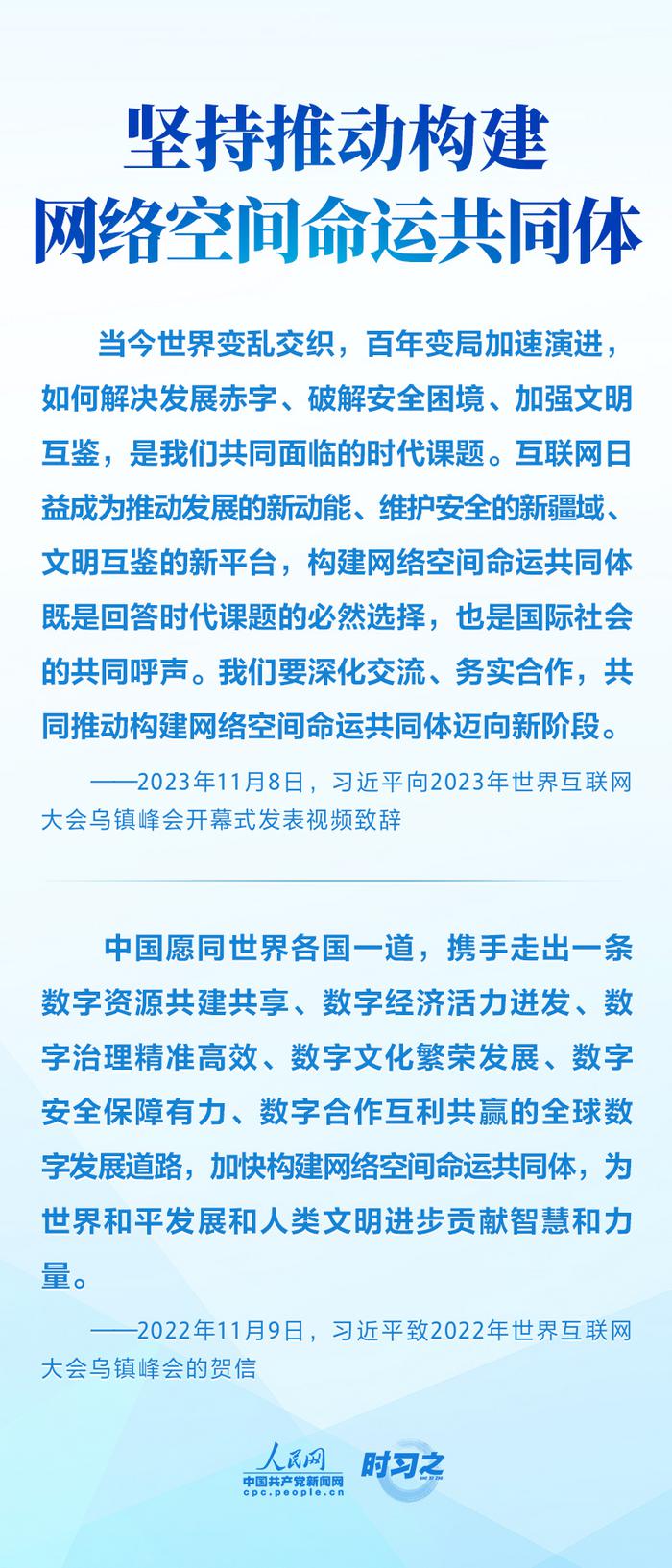 坚持推动构建
网络空间命运共同体

当今世界变乱交织，百年变局加速演进，如何解决发展赤字、破解安全困境、加强文明互鉴，是我们共同面临的时代课题。互联网日益成为推动发展的新动能、维护安全的新疆域、文明互鉴的新平台，构建网络空间命运共同体既是回答时代课题的必然选择，也是国际社会的共同呼声。我们要深化交流、务实合作，共同推动构建网络空间命运共同体迈向新阶段。

——2023年11月8日，习近平向2023年世界互联网大会乌镇峰会开幕式发表视频致辞

中国愿同世界各国一道，携手走出一条数字资源共建共享、数字经济活力迸发、数字治理精准高效、数字文化繁荣发展、数字安全保障有力、数字合作互利共赢的全球数字发展道路，加快构建网络空间命运共同体，为世界和平发展和人类文明进步贡献智慧和力量。

——2022年11月9日，习近平致2022年世界互联网大会乌镇峰会的贺信

人民网
中国共产党新闻网
cpc.people.cn
时习之